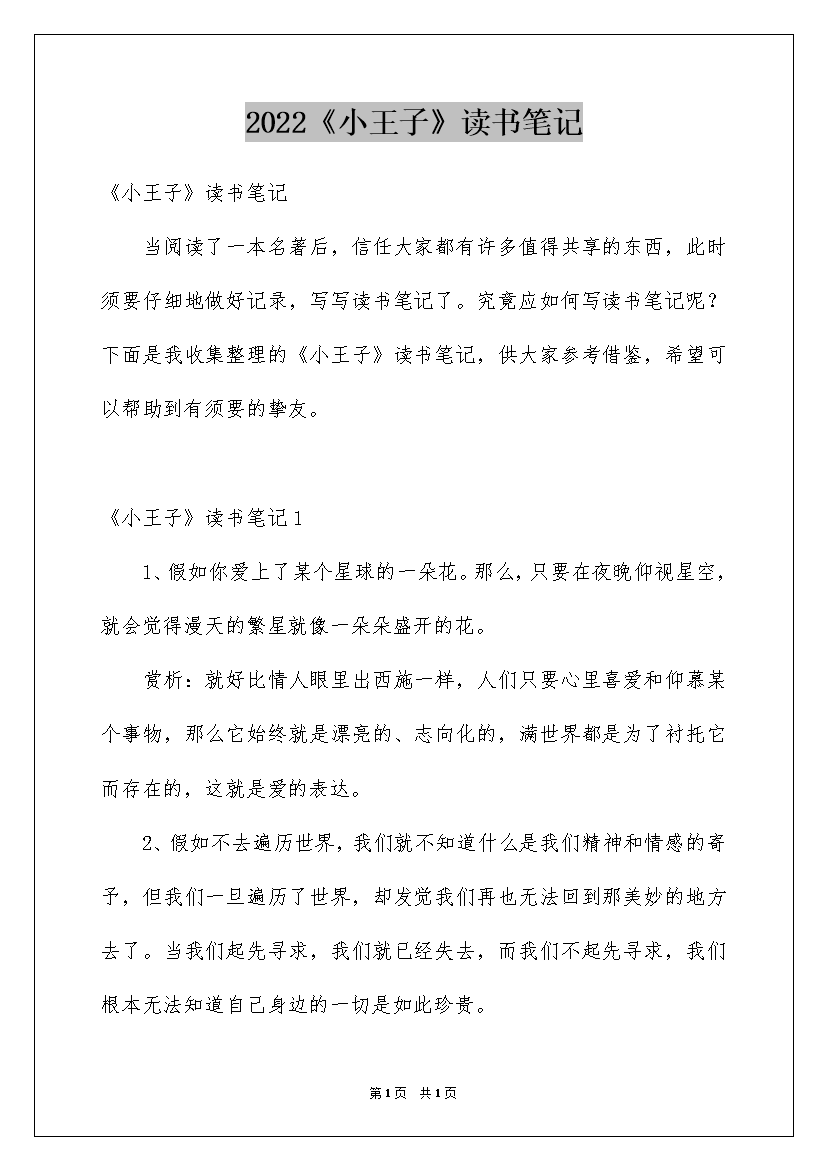 2022《小王子》读书笔记

《小王子》读书笔记

当阅读了一本名著后，信任大家都有许多值得共享的东西，此时须要仔细地做好记录，写写读书笔记了。究竟应如何写读书笔记呢？下面是我收集整理的《小王子》读书笔记，供大家参考借鉴，希望可以帮助到有须要的挚友。

《小王子》读书笔记1

1、假如你爱上了某个星球的一朵花。那么，只要在夜晚仰视星空，就会觉得漫天的繁星就像一朵朵盛开的花。

赏析：就好比情人眼里出西施一样，人们只要心里喜爱和仰慕某个事物，那么它始终就是漂亮的、志向化的，满世界都是为了衬托它而存在的，这就是爱的表达。

2、假如不去遍历世界，我们就不知道什么是我们精神和情感的寄予，但我们一旦遍历了世界，却发觉我们再也无法回到那美妙的地方去了。当我们起先寻求，我们就已经失去，而我们不起先寻求，我们根本无法知道自己身边的一切是如此珍贵。

第1页 共1页